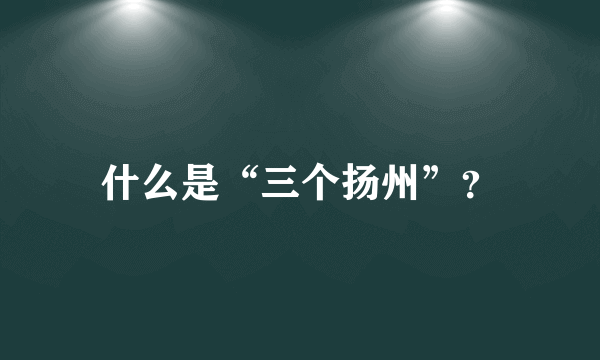 什么是“三个扬州”？